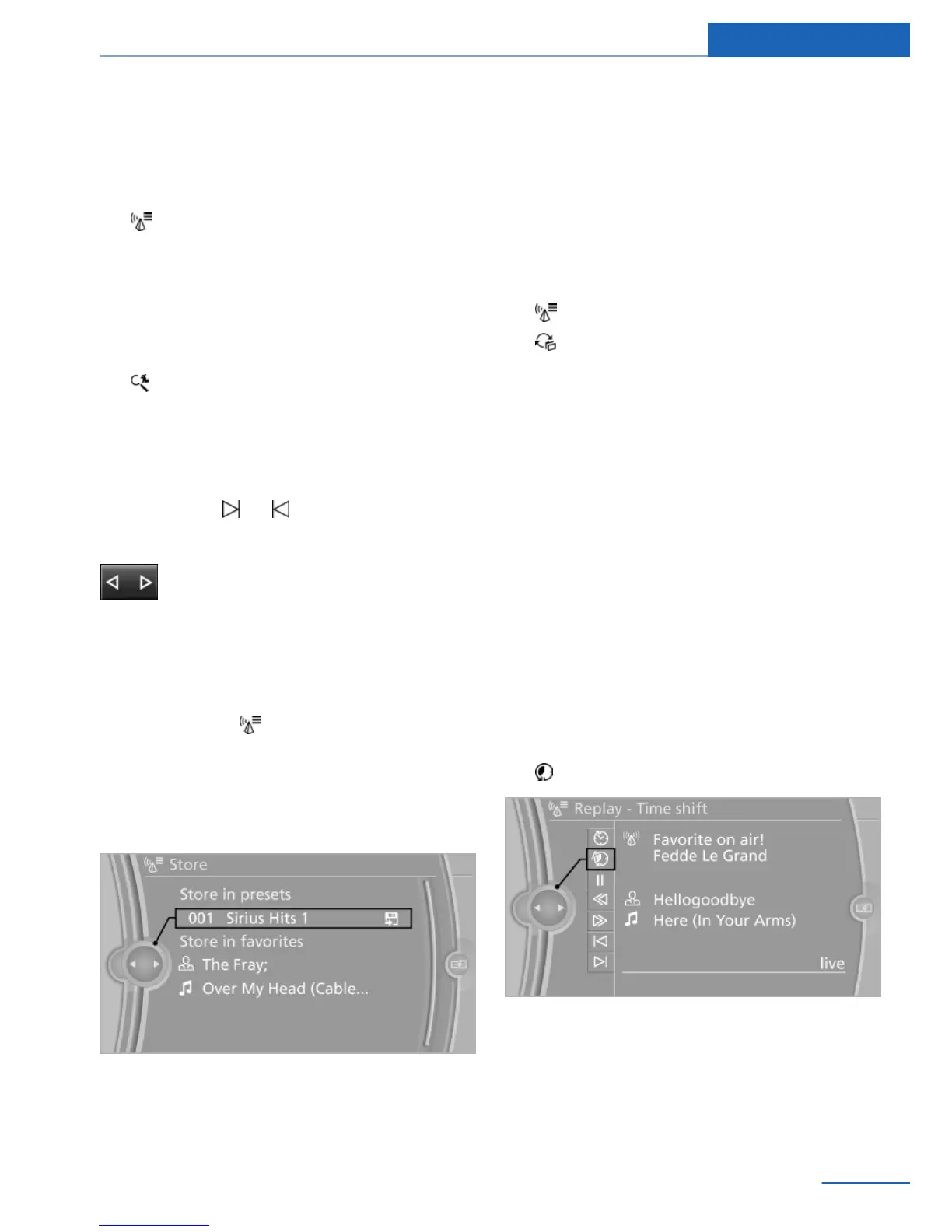 Store

Store in presets

001 Sirius Hits 1

Store in favorites

The Fray;

Over My Head (Cable...

Replay - Time shift

Favorite on air!
Fedde Le Grand

Hellogoodbye

Here (In Your Arms)

live